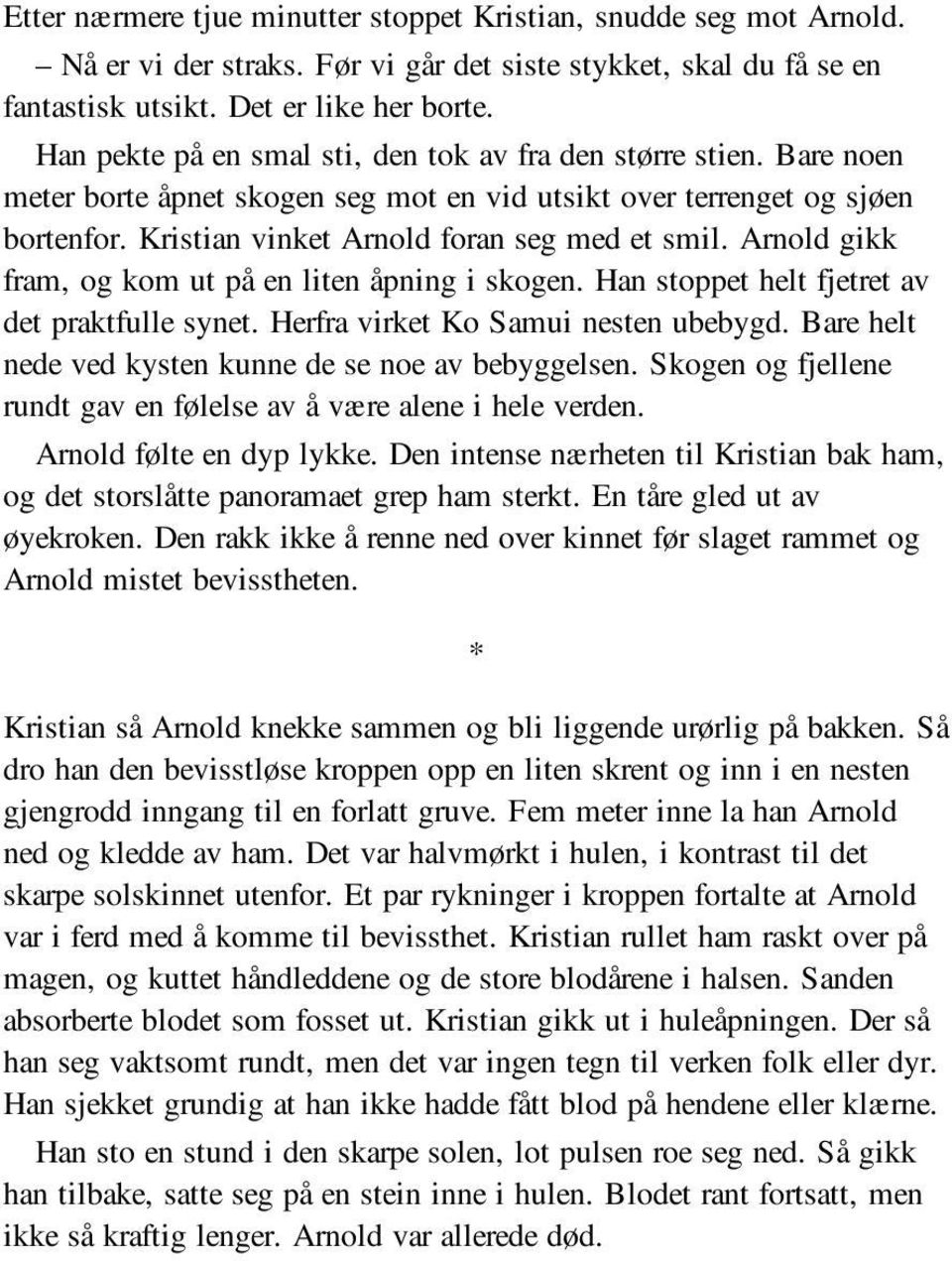 Etter nærmere tjue minutter stoppet Kristian, snudde seg mot Arnold.

– Nå er vi der straks. Før vi går det siste stykket, skal du få se en fantastisk utsikt. Det er like her borte.

Han pekte på en smal sti, den tok av fra den større stien. Bare noen meter borte åpnet skogen seg mot en vid utsikt over terrenget og sjøen bortenfor. Kristian vinket Arnold foran seg med et smil. Arnold gikk fram, og kom ut på en liten åpning i skogen. Han stoppet helt fjetret av det praktfulle synet. Herfra virket Ko Samui nesten ubebygd. Bare helt nede ved kysten kunne de se noe av bebyggelsen. Skogen og fjellene rundt gav en følelse av å være alene i hele verden.

Arnold følte en dyp lykke. Den intense nærheten til Kristian bak ham, og det storslåtte panoramaet grep ham sterkt. En tåre gled ut av øyekroken. Den rakk ikke å renne ned over kinnet før slaget rammet og Arnold mistet bevisstheten.

*

Kristian så Arnold knekke sammen og bli liggende urørlig på bakken. Så dro han den bevisstløse kroppen opp en liten skrent og inn i en nesten gjengrodd inngang til en forlatt gruve. Fem meter inne la han Arnold ned og kledde av ham. Det var halvmørkt i hulen, i kontrast til det skarpe solskinnet utenfor. Et par rykninger i kroppen fortalte at Arnold var i ferd med å komme til bevissthet. Kristian rullet ham raskt over på magen, og kuttet håndleddene og de store blodårene i halsen. Sanden absorberte blodet som fosset ut. Kristian gikk ut i huleåpningen. Der så han seg vaktsomt rundt, men det var ingen tegn til verken folk eller dyr. Han sjekket grundig at han ikke hadde fått blod på hendene eller klærne.

Han sto en stund i den skarpe solen, lot pulsen roe seg ned. Så gikk han tilbake, satte seg på en stein inne i hulen. Blodet rant fortsatt, men ikke så kraftig lenger. Arnold var allerede død.